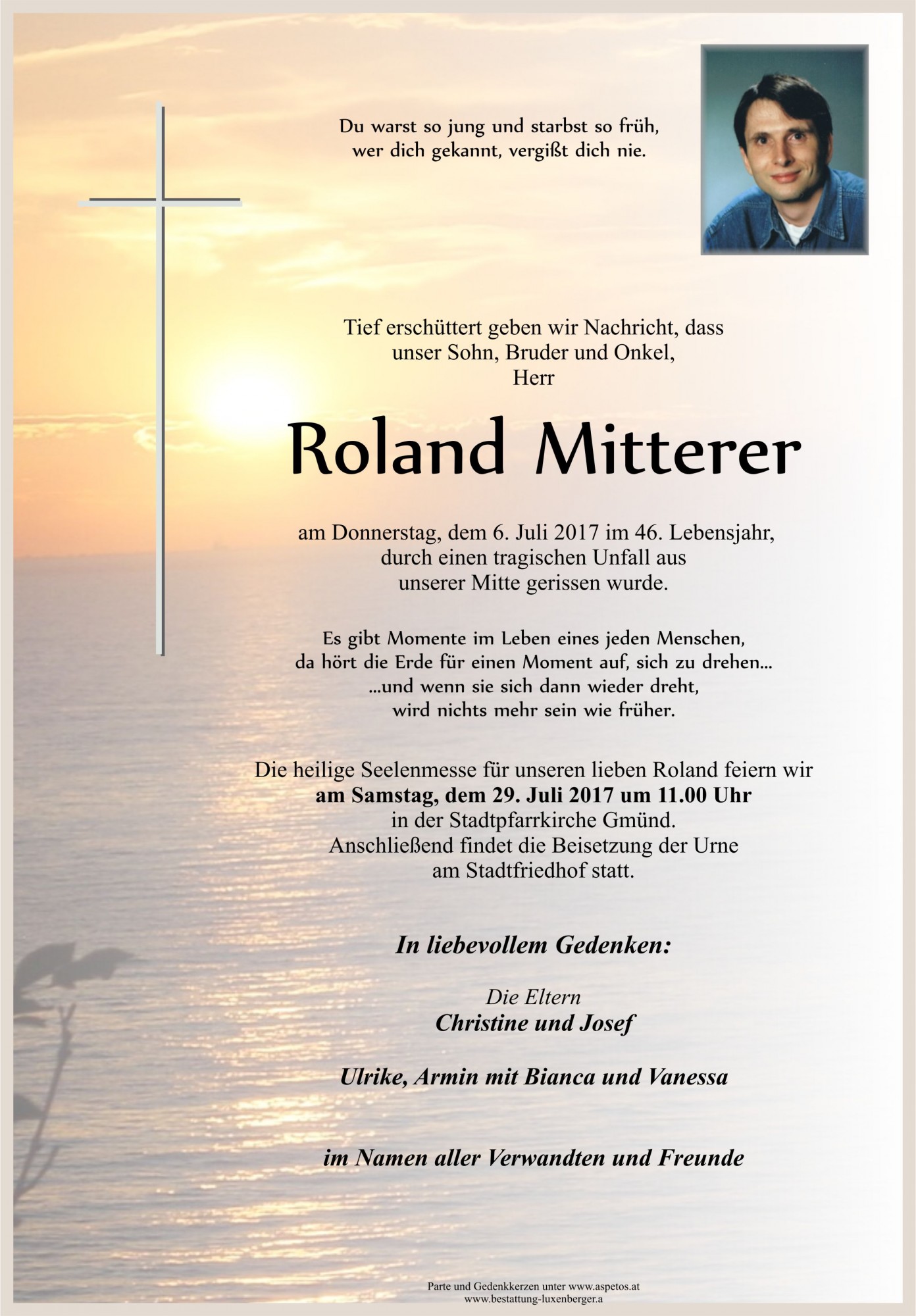 Du warst so jung und starbst so früh,
wer dich gekannt, vergißt dich nie.

Tief erschüttert geben wir Nachricht, dass
unser Sohn, Bruder und Onkel,
Herr

Roland Mitterer

am Donnerstag, dem 6. Juli 2017 im 46. Lebensjahr,
durch einen tragischen Unfall aus
unserer Mitte gerissen wurde.

Es gibt Momente im Leben eines jeden Menschen,
da hört die Erde für einen Moment auf, sich zu drehen...
...und wenn sie sich dann wieder dreht,
wird nichts mehr sein wie früher.

Die heilige Seelenmesse für unseren lieben Roland feiern wir
am Samstag, dem 29. Juli 2017 um 11.00 Uhr
in der Stadtpfarrkirche Gmünd.
Anschließend findet die Beisetzung der Urne
am Stadtfriedhof statt.

In liebevollem Gedenken:

Die Eltern
Christine und Josef

Ulrike, Armin mit Bianca und Vanessa

im Namen aller Verwandten und Freunde

Parte und Gedenkkerzen unter www.aspetos.at
www.bestattung-luxenberger.a